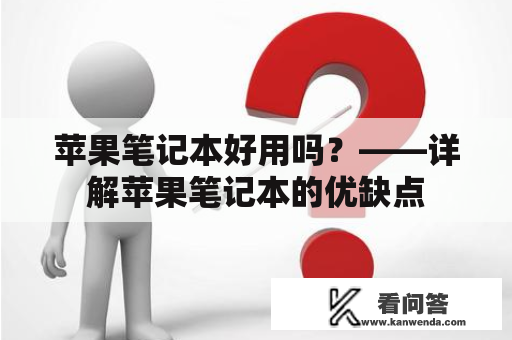 苹果笔记本好用吗？——详解苹果笔记本的优缺点

看问答
www.kanwenda.com